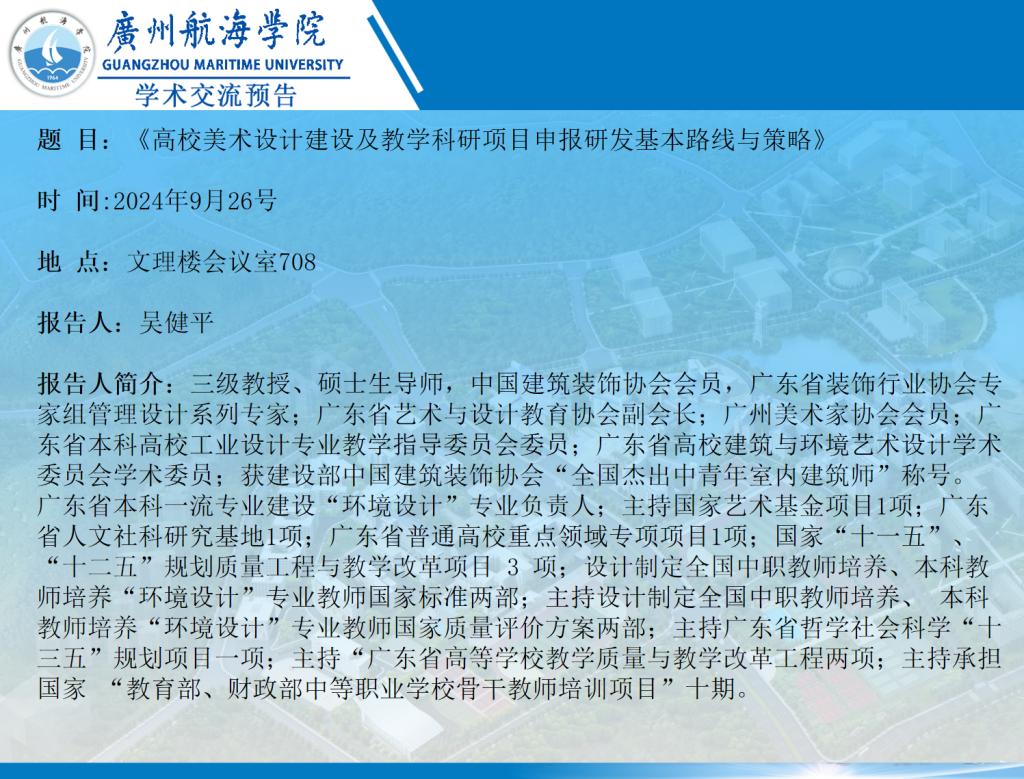 廣州航海學院
GUANGZHOU MARITIME UNIVERSITY
学术交流预告

题 目：《高校美术设计建设及教学科研项目申报研发基本路线与策略》

时 间:2024年9月26号

地 点：文理楼会议室708

报告人：吴健平

报告人简介：三级教授、硕士生导师，中国建筑装饰协会会员，广东省装饰行业协会专家组管理设计系列专家；广东省艺术与设计教育协会副会长；广州美术家协会会员；广东省本科高校工业设计专业教学指导委员会委员；广东省高校建筑与环境艺术设计学术委员会学术委员；获建设部中国建筑装饰协会“全国杰出中青年室内建筑师”称号。广东省本科一流专业建设“环境设计”专业负责人；主持国家艺术基金项目1项；广东省人文社科研究基地1项；广东省普通高校重点领域专项项目1项；国家“十一五”、“十二五”规划质量工程与教学改革项目 3 项；设计制定全国中职教师培养、本科教师培养“环境设计”专业教师国家标准两部；主持设计制定全国中职教师培养、 本科教师培养“环境设计”专业教师国家质量评价方案两部；主持广东省哲学社会科学“十三五”规划项目一项；主持“广东省高等学校教学质量与教学改革工程两项；主持承担国家 “教育部、财政部中等职业学校骨干教师培训项目”十期。